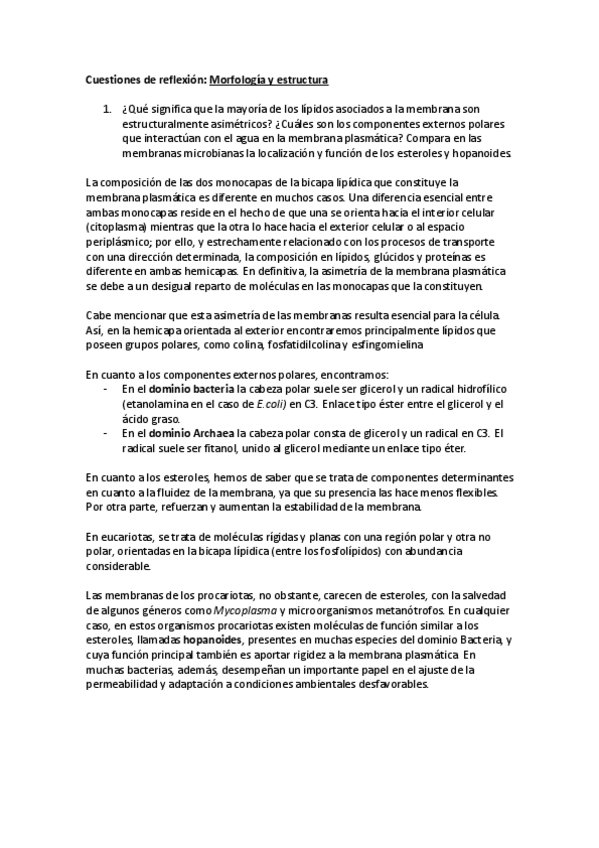 Cuestiones de reflexión: Morfología y estructura

1. ¿Qué significa que la mayoría de los lípidos asociados a la membrana son estructuralmente asimétricos? ¿Cuáles son los componentes externos polares que interactúan con el agua en la membrana plasmática? Compara en las membranas microbianas la localización y función de los esteroles y hopanoides.

La composición de las dos monocapas de la bicapa lipídica que constituye la membrana plasmática es diferente en muchos casos. Una diferencia esencial entre ambas monocapas reside en el hecho de que una se orienta hacia el interior celular (citoplasma) mientras que la otra lo hace hacia el exterior celular o al espacio periplásmico; por ello, y estrechamente relacionado con los procesos de transporte con una dirección determinada, la composición en lípidos, glúcidos y proteínas es diferente en ambas hemicapas. En definitiva, la asimetría de la membrana plasmática se debe a un desigual reparto de moléculas en las monocapas que la constituyen.

Cabe mencionar que esta asimetría de las membranas resulta esencial para la célula. Así, en la hemicapa orientada al exterior encontraremos principalmente lípidos que poseen grupos polares, como colina, fosfatidilcolina y esfingomielina

En cuanto a los componentes externos polares, encontramos:
- En el dominio bacteria la cabeza polar suele ser glicerol y un radical hidrofílico (etanolamina en el caso de E.coli) en C3. Enlace tipo éster entre el glicerol y el ácido graso.
- En el dominio Archaea la cabeza polar consta de glicerol y un radical en C3. El radical suele ser fitanol, unido al glicerol mediante un enlace tipo éter.

En cuanto a los esteroles, hemos de saber que se trata de componentes determinantes en cuanto a la fluidez de la membrana, ya que su presencia las hace menos flexibles. Por otra parte, refuerzan y aumentan la estabilidad de la membrana.

En eucariotas, se trata de moléculas rígidas y planas con una región polar y otra no polar, orientadas en la bicapa lipídica (entre los fosfolípidos) con abundancia considerable.

Las membranas de los procariotas, no obstante, carecen de esteroles, con la salvedad de algunos géneros como Mycoplasma y microorganismos metanótrofos. En cualquier caso, en estos organismos procariotas existen moléculas de función similar a los esteroles, llamadas hopanoides, presentes en muchas especies del dominio Bacteria, y cuya función principal también es aportar rigidez a la membrana plasmática. En muchas bacterias, además, desempeñan un importante papel en el ajuste de la permeabilidad y adaptación a condiciones ambientales desfavorables.